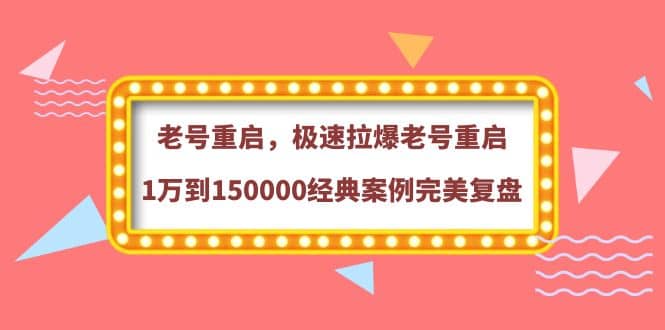 老号重启，极速拉爆老号重启

1万到150000经典案例完美复盘